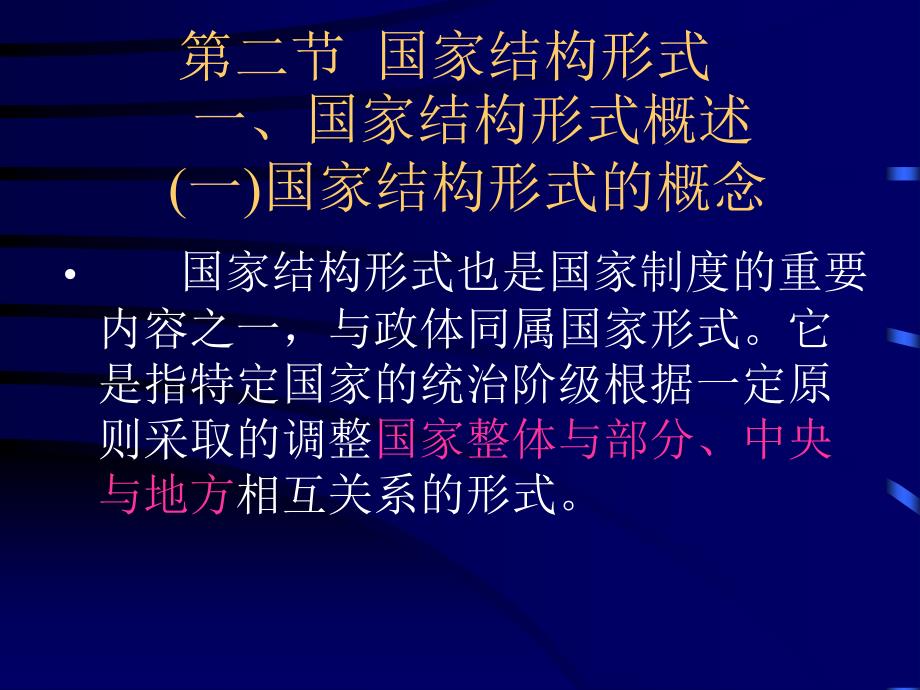 第二节 国家结构形式
一、国家结构形式概述
(一)国家结构形式的概念

• 国家结构形式也是国家制度的重要内容之一，与政体同属国家形式。它是指特定国家的统治阶级根据一定原则采取的调整国家整体与部分、中央与地方相互关系的形式。